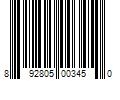 8 92805 00345 0